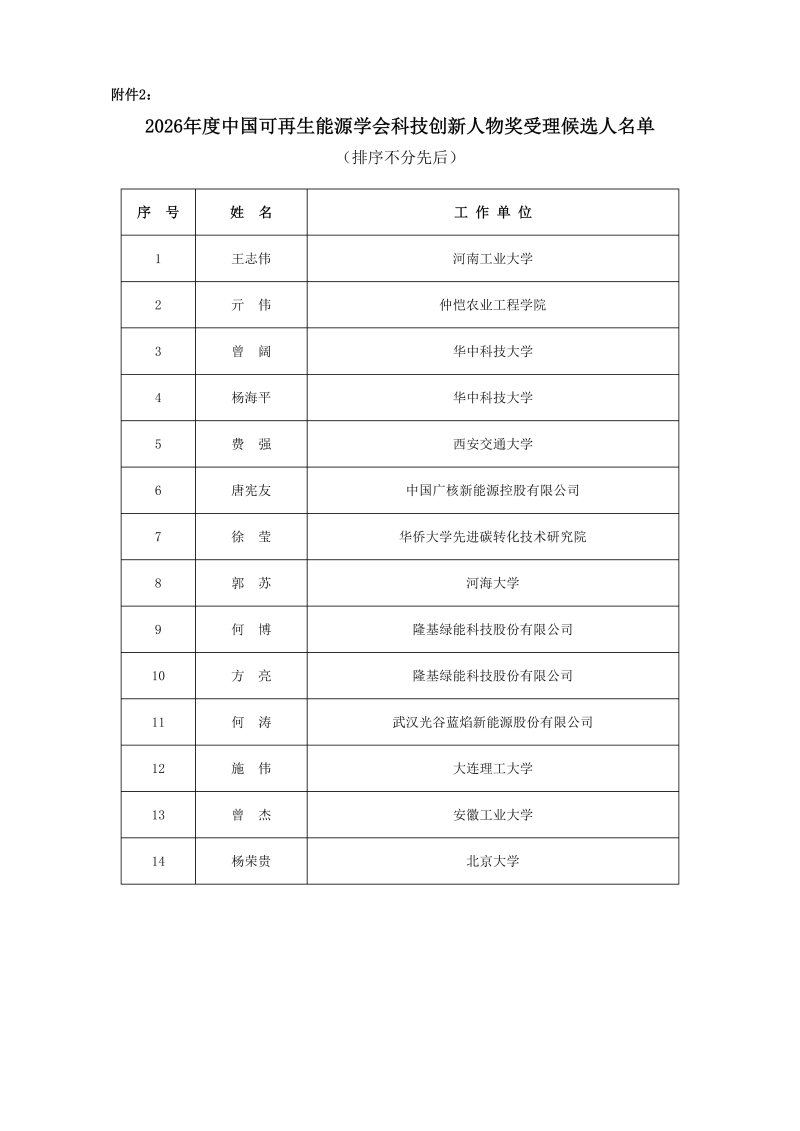 附件2：

2026年度中国可再生能源学会科技创新人物奖受理候选人名单

（排序不分先后）

| 序　号 | 姓　名 | 工 作 单 位 |
|---|---|---|
| 1 | 王志伟 | 河南工业大学 |
| 2 | 亓　伟 | 仲恺农业工程学院 |
| 3 | 曾　阔 | 华中科技大学 |
| 4 | 杨海平 | 华中科技大学 |
| 5 | 费　强 | 西安交通大学 |
| 6 | 唐宪友 | 中国广核新能源控股有限公司 |
| 7 | 徐　莹 | 华侨大学先进碳转化技术研究院 |
| 8 | 郭　苏 | 河海大学 |
| 9 | 何　博 | 隆基绿能科技股份有限公司 |
| 10 | 方　亮 | 隆基绿能科技股份有限公司 |
| 11 | 何　涛 | 武汉光谷蓝焰新能源股份有限公司 |
| 12 | 施　伟 | 大连理工大学 |
| 13 | 曾　杰 | 安徽工业大学 |
| 14 | 杨荣贵 | 北京大学 |